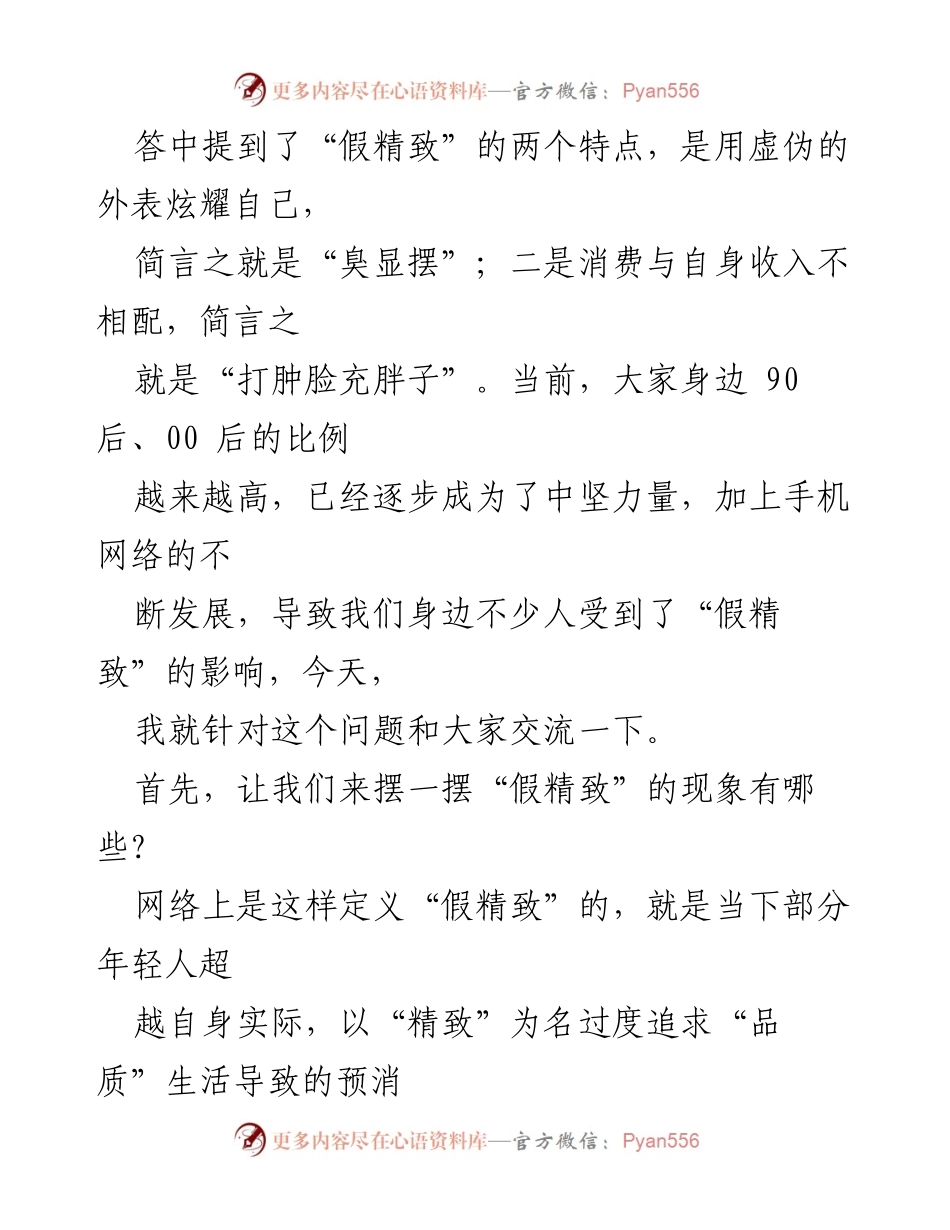 更多内容尽在心语资料库—官方微信：Pyan556

答中提到了“假精致”的两个特点，是用虚伪的外表炫耀自己，

简言之就是“臭显摆”；二是消费与自身收入不相配，简言之

就是“打肿脸充胖子”。当前，大家身边 90 后、00 后的比例

越来越高，已经逐步成为了中坚力量，加上手机网络的不

断发展，导致我们身边不少人受到了“假精致”的影响，今天，

我就针对这个问题和大家交流一下。

首先，让我们来摆一摆“假精致”的现象有哪些？

网络上是这样定义“假精致”的，就是当下部分年轻人超

越自身实际，以“精致”为名过度追求“品质”生活导致的预消

更多内容尽在心语资料库—官方微信：Pyan556